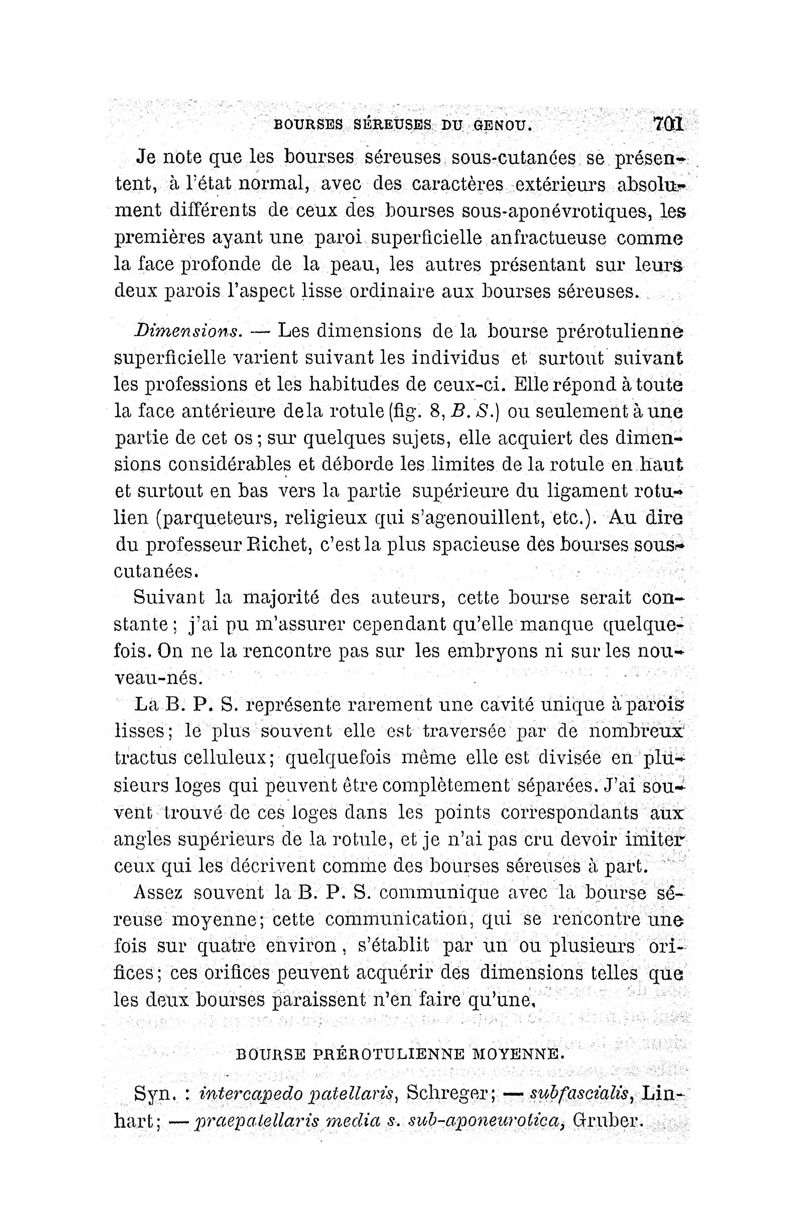 BOURSES SÉREUSES DU GENOU. 701

Je note que les bourses séreuses sous-cutanées se présentent, à l'état normal, avec des caractères extérieurs absolument différents de ceux des bourses sous-aponévrotiques, les premières ayant une paroi superficielle anfractueuse comme la face profonde de la peau, les autres présentant sur leurs deux parois l'aspect lisse ordinaire aux bourses séreuses.

Dimensions. — Les dimensions de la bourse prérotulienne superficielle varient suivant les individus et surtout suivant les professions et les habitudes de ceux-ci. Elle répond à toute la face antérieure de la rotule (fig. 8, B. S.) ou seulement à une partie de cet os; sur quelques sujets, elle acquiert des dimensions considérables et déborde les limites de la rotule en haut et surtout en bas vers la partie supérieure du ligament rotulien (parqueteurs, religieux qui s'agenouillent, etc.). Au dire du professeur Richet, c'est la plus spacieuse des bourses sous-cutanées.

Suivant la majorité des auteurs, cette bourse serait constante; j'ai pu m'assurer cependant qu'elle manque quelquefois. On ne la rencontre pas sur les embryons ni sur les nouveau-nés.

La B. P. S. représente rarement une cavité unique à parois lisses; le plus souvent elle est traversée par de nombreux tractus celluleux; quelquefois même elle est divisée en plusieurs loges qui peuvent être complètement séparées. J'ai souvent trouvé de ces loges dans les points correspondants aux angles supérieurs de la rotule, et je n'ai pas cru devoir imiter ceux qui les décrivent comme des bourses séreuses à part.

Assez souvent la B. P. S. communique avec la bourse séreuse moyenne; cette communication, qui se rencontre une fois sur quatre environ, s'établit par un ou plusieurs orifices; ces orifices peuvent acquérir des dimensions telles que les deux bourses paraissent n'en faire qu'une.

BOURSE PRÉROTULIENNE MOYENNE.

Syn. : intercapedo patellaris, Schreger; — subfascialis, Linhart; — praepatellaris media s. sub-aponeurotica, Gruber.